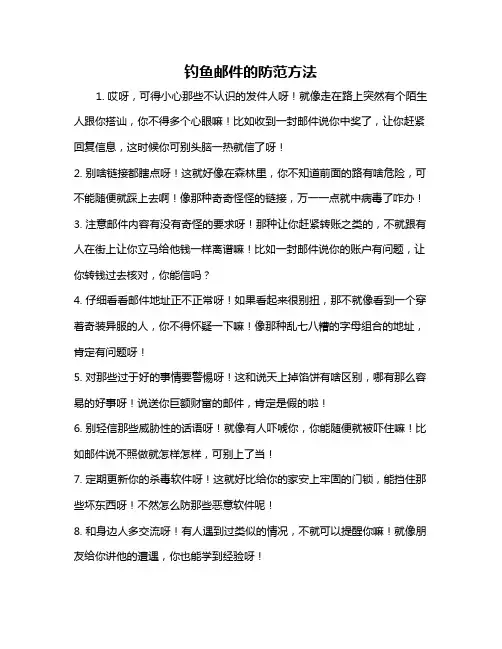 钓鱼邮件的防范方法

1. 哎呀，可得小心那些不认识的发件人呀！就像走在路上突然有个陌生人跟你搭讪，你不得多个心眼嘛！比如收到一封邮件说你中奖了，让你赶紧回复信息，这时候你可别头脑一热就信了呀！

2. 别啥链接都瞎点呀！这就好像在森林里，你不知道前面的路有啥危险，可不能随便就踩上去啊！像那种奇奇怪怪的链接，万一一点就中病毒了咋办！

3. 注意邮件内容有没有奇怪的要求呀！那种让你赶紧转账之类的，不就跟有人在街上让你立马给他钱一样离谱嘛！比如一封邮件说你的账户有问题，让你转钱过去核对，你能信吗？

4. 仔细看看邮件地址正不正常呀！如果看起来很别扭，那不就像看到一个穿着奇装异服的人，你不得怀疑一下嘛！像那种乱七八糟的字母组合的地址，肯定有问题呀！

5. 对那些过于好的事情要警惕呀！这和说天上掉馅饼有啥区别，哪有那么容易的好事呀！说送你巨额财富的邮件，肯定是假的啦！

6. 别轻信那些威胁性的话语呀！就像有人吓唬你，你能随便就被吓住嘛！比如邮件说不照做就怎样怎样，可别上了当！

7. 定期更新你的杀毒软件呀！这就好比给你的家安上牢固的门锁，能挡住那些坏东西呀！不然怎么防那些恶意软件呢！

8. 和身边人多交流呀！有人遇到过类似的情况，不就可以提醒你嘛！就像朋友给你讲他的遭遇，你也能学到经验呀！